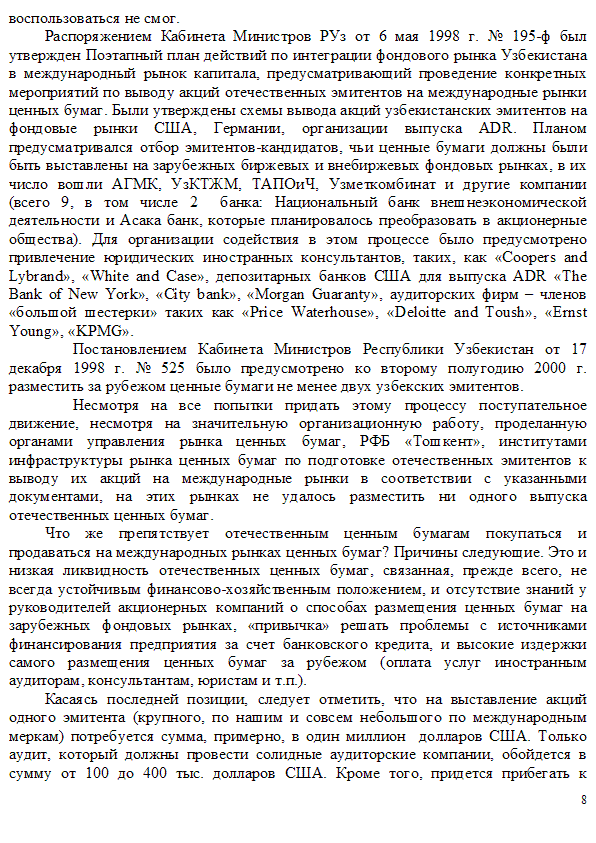 воспользоваться не смог.

Распоряжением Кабинета Министров РУз от 6 мая 1998 г. № 195-ф был утвержден Поэтапный план действий по интеграции фондового рынка Узбекистана в международный рынок капитала, предусматривающий проведение конкретных мероприятий по выводу акций отечественных эмитентов на международные рынки ценных бумаг. Были утверждены схемы вывода акций узбекистанских эмитентов на фондовые рынки США, Германии, организации выпуска ADR. Планом предусматривался отбор эмитентов-кандидатов, чьи ценные бумаги должны были быть выставлены на зарубежных биржевых и внебиржевых фондовых рынках, в их число вошли АГМК, УзКТЖМ, ТАПОиЧ, Узметкомбинат и другие компании (всего 9, в том числе 2 банка: Национальный банк внешнеэкономической деятельности и Асака банк, которые планировалось преобразовать в акционерные общества). Для организации содействия в этом процессе было предусмотрено привлечение юридических иностранных консультантов, таких, как «Coopers and Lybrand», «White and Case», депозитарных банков США для выпуска ADR «The Bank of New York», «City bank», «Morgan Guaranty», аудиторских фирм – членов «большой шестерки» таких как «Price Waterhouse», «Deloitte and Toush», «Ernst Young», «KPMG».

Постановлением Кабинета Министров Республики Узбекистан от 17 декабря 1998 г. № 525 было предусмотрено ко второму полугодию 2000 г. разместить за рубежом ценные бумаги не менее двух узбекских эмитентов.

Несмотря на все попытки придать этому процессу поступательное движение, несмотря на значительную организационную работу, проделанную органами управления рынка ценных бумаг, РФБ «Тошкент», институтами инфраструктуры рынка ценных бумаг по подготовке отечественных эмитентов к выводу их акций на международные рынки в соответствии с указанными документами, на этих рынках не удалось разместить ни одного выпуска отечественных ценных бумаг.

Что же препятствует отечественным ценным бумагам покупаться и продаваться на международных рынках ценных бумаг? Причины следующие. Это и низкая ликвидность отечественных ценных бумаг, связанная, прежде всего, не всегда устойчивым финансово-хозяйственным положением, и отсутствие знаний у руководителей акционерных компаний о способах размещения ценных бумаг на зарубежных фондовых рынках, «привычка» решать проблемы с источниками финансирования предприятия за счет банковского кредита, и высокие издержки самого размещения ценных бумаг за рубежом (оплата услуг иностранным аудиторам, консультантам, юристам и т.п.).

Касаясь последней позиции, следует отметить, что на выставление акций одного эмитента (крупного, по нашим и совсем небольшого по международным меркам) потребуется сумма, примерно, в один миллион долларов США. Только аудит, который должны провести солидные аудиторские компании, обойдется в сумму от 100 до 400 тыс. долларов США. Кроме того, придется прибегать к

8